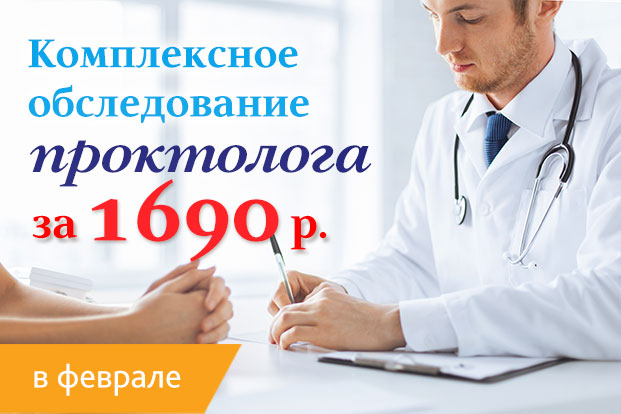 Комплексное обследование проктолога за 1690 р.

в феврале